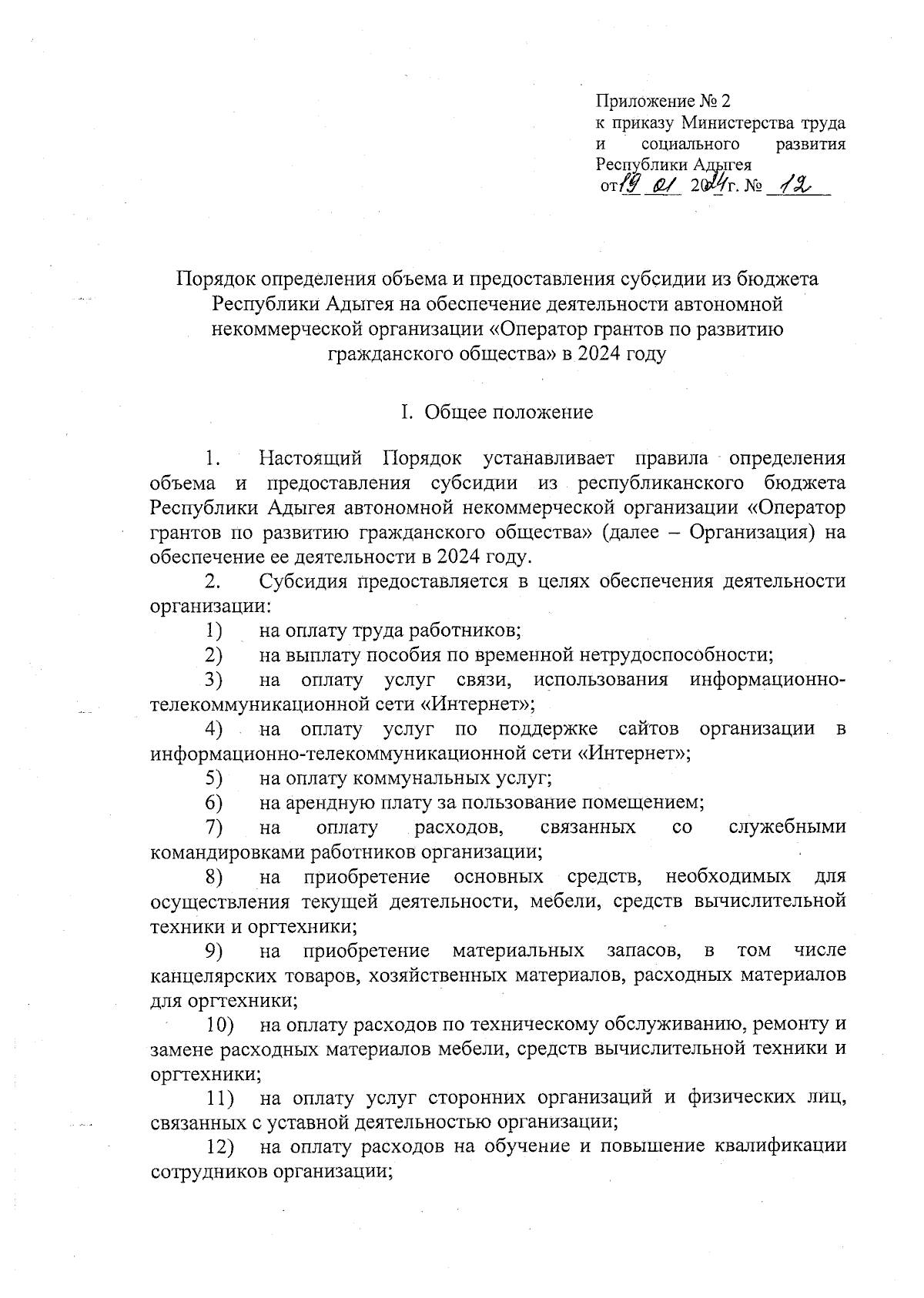 Приложение № 2
к приказу Министерства труда и социального развития Республики Адыгея
от 19 01 2024 г. № 12

Порядок определения объема и предоставления субсидии из бюджета Республики Адыгея на обеспечение деятельности автономной некоммерческой организации «Оператор грантов по развитию гражданского общества» в 2024 году

I. Общее положение

1. Настоящий Порядок устанавливает правила определения объема и предоставления субсидии из республиканского бюджета Республики Адыгея автономной некоммерческой организации «Оператор грантов по развитию гражданского общества» (далее – Организация) на обеспечение ее деятельности в 2024 году.

2. Субсидия предоставляется в целях обеспечения деятельности организации:

1) на оплату труда работников;

2) на выплату пособия по временной нетрудоспособности;

3) на оплату услуг связи, использования информационно-телекоммуникационной сети «Интернет»;

4) на оплату услуг по поддержке сайтов организации в информационно-телекоммуникационной сети «Интернет»;

5) на оплату коммунальных услуг;

6) на арендную плату за пользование помещением;

7) на оплату расходов, связанных со служебными командировками работников организации;

8) на приобретение основных средств, необходимых для осуществления текущей деятельности, мебели, средств вычислительной техники и оргтехники;

9) на приобретение материальных запасов, в том числе канцелярских товаров, хозяйственных материалов, расходных материалов для оргтехники;

10) на оплату расходов по техническому обслуживанию, ремонту и замене расходных материалов мебели, средств вычислительной техники и оргтехники;

11) на оплату услуг сторонних организаций и физических лиц, связанных с уставной деятельностью организации;

12) на оплату расходов на обучение и повышение квалификации сотрудников организации;